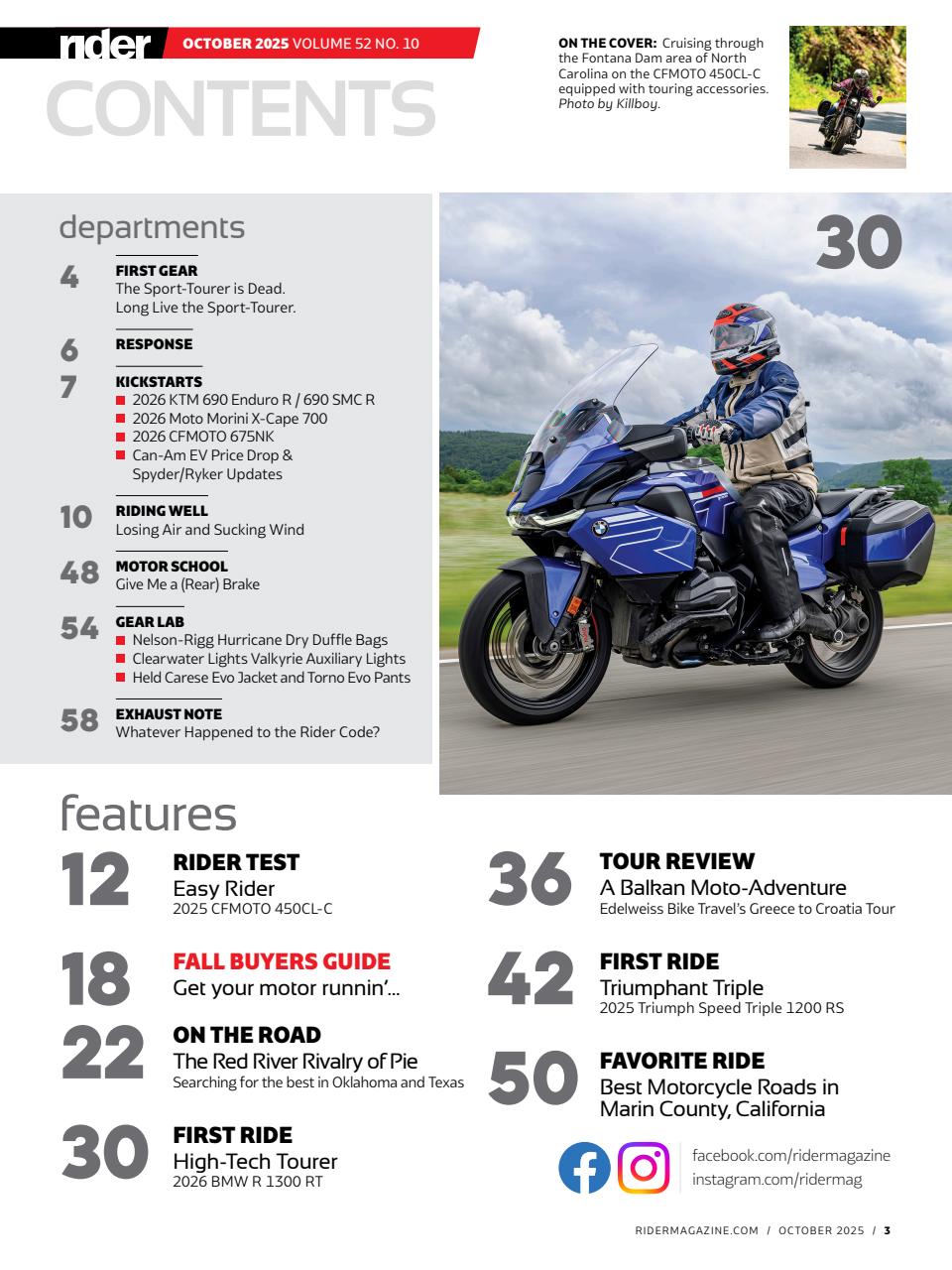 rider OCTOBER 2025 VOLUME 52 NO. 10

CONTENTS

ON THE COVER: Cruising through the Fontana Dam area of North Carolina on the CFMOTO 450CL-C equipped with touring accessories. Photo by Killboy.

departments

4 FIRST GEAR
The Sport-Tourer is Dead. Long Live the Sport-Tourer.

6 RESPONSE

7 KICKSTARTS
2026 KTM 690 Enduro R / 690 SMC R
2026 Moto Morini X-Cape 700
2026 CFMOTO 675NK
Can-Am EV Price Drop & Spyder/Ryker Updates

10 RIDING WELL
Losing Air and Sucking Wind

48 MOTOR SCHOOL
Give Me a (Rear) Brake

54 GEAR LAB
Nelson-Rigg Hurricane Dry Duffle Bags
Clearwater Lights Valkyrie Auxiliary Lights
Held Carese Evo Jacket and Torno Evo Pants

58 EXHAUST NOTE
Whatever Happened to the Rider Code?

30

features

12 RIDER TEST
Easy Rider
2025 CFMOTO 450CL-C

18 FALL BUYERS GUIDE
Get your motor runnin'...

22 ON THE ROAD
The Red River Rivalry of Pie
Searching for the best in Oklahoma and Texas

30 FIRST RIDE
High-Tech Tourer
2026 BMW R 1300 RT

36 TOUR REVIEW
A Balkan Moto-Adventure
Edelweiss Bike Travel's Greece to Croatia Tour

42 FIRST RIDE
Triumphant Triple
2025 Triumph Speed Triple 1200 RS

50 FAVORITE RIDE
Best Motorcycle Roads in Marin County, California

facebook.com/ridermagazine
instagram.com/ridermag

RIDERMAGAZINE.COM / OCTOBER 2025 / 3